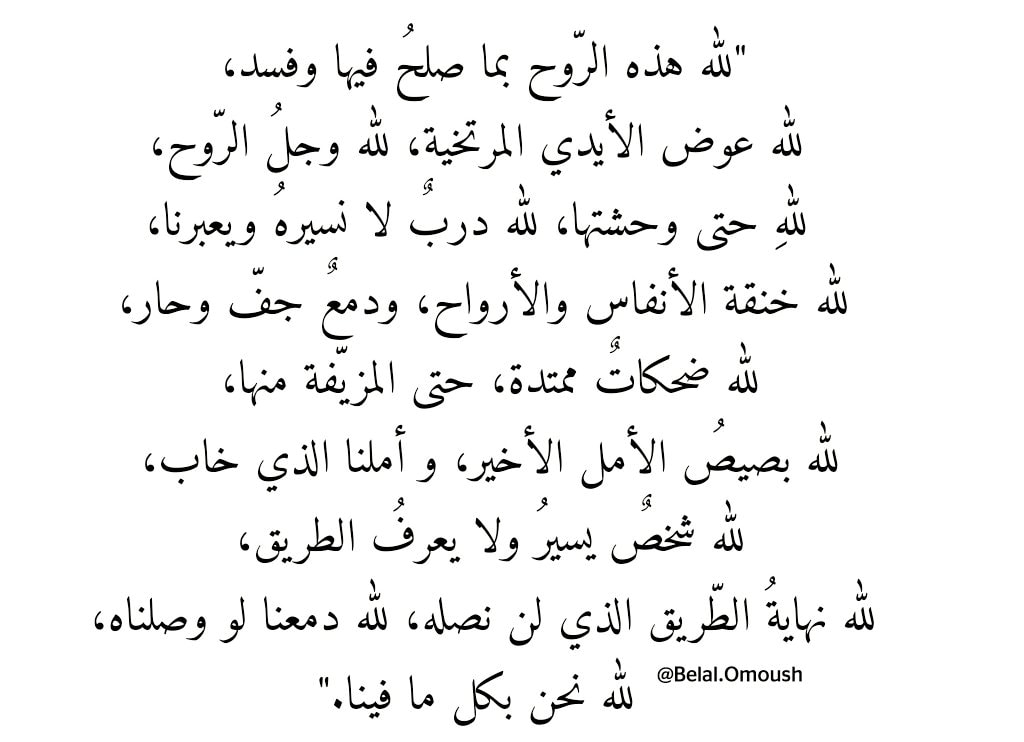 "لله هذه الرّوح بما صلحُ فيها وفسد،
لله عوض الأيدي المرتخية، لله وجلُ الرّوح،
للهِ حتى وحشتها، لله دربٌ لا نسيرهُ ويعبرنا،
لله خنقة الأنفاس والأرواح، ودمعٌ جفّ وحار،
لله ضحكاتٌ ممتدة، حتى المزيّفة منها،
لله بصيصُ الأمل الأخير، و أملنا الذي خاب،
لله شخصٌ يسيرُ ولا يعرفُ الطريق،
لله نهايةُ الطّريق الذي لن نصله، لله دمعنا لو وصلناه،
لله نحن بكل ما فينا."
@Belal.Omoush